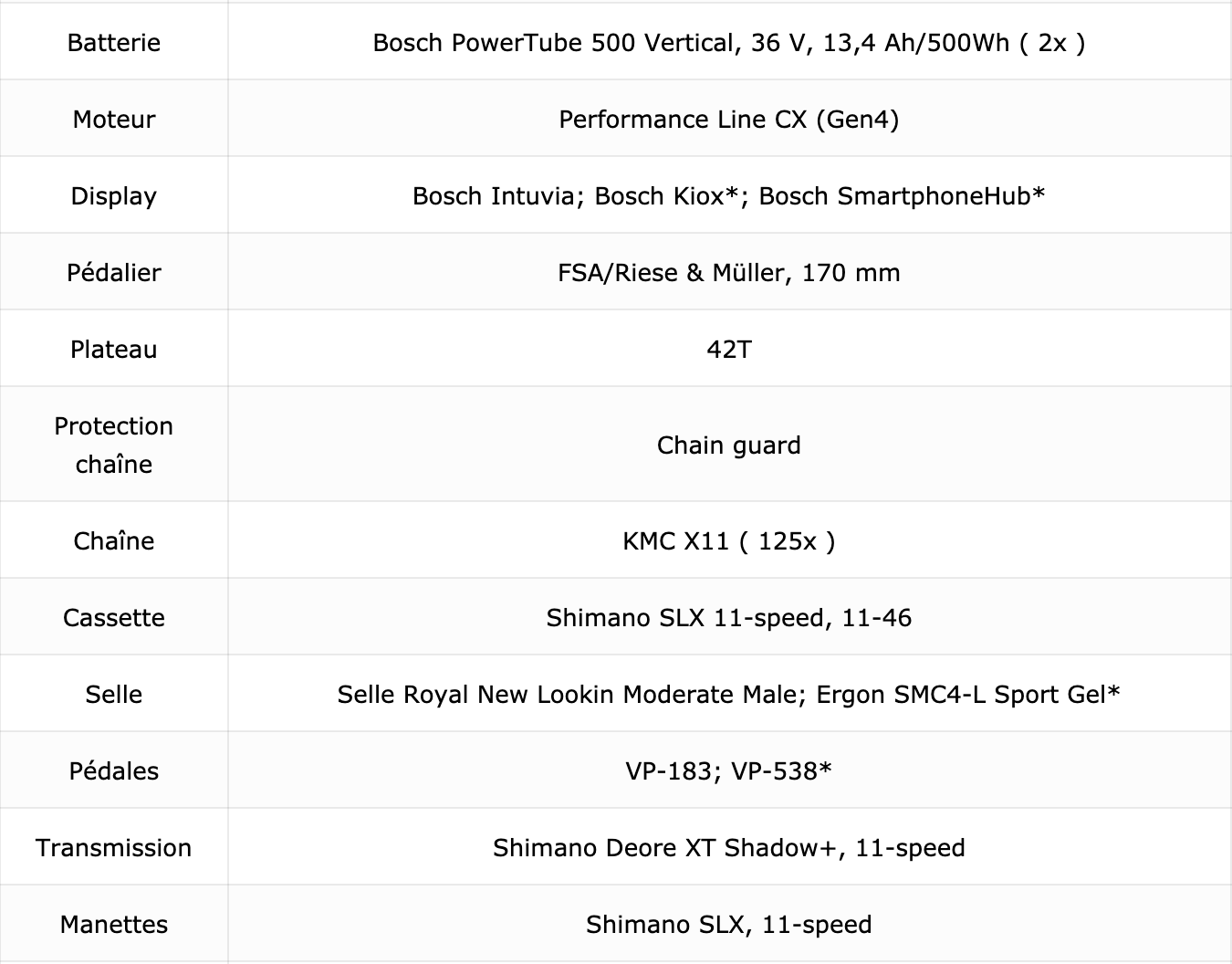 | | |
|---|---|
| Batterie | Bosch PowerTube 500 Vertical, 36 V, 13,4 Ah/500Wh ( 2x ) |
| Moteur | Performance Line CX (Gen4) |
| Display | Bosch Intuvia; Bosch Kiox*; Bosch SmartphoneHub* |
| Pédalier | FSA/Riese & Müller, 170 mm |
| Plateau | 42T |
| Protection chaîne | Chain guard |
| Chaîne | KMC X11 ( 125x ) |
| Cassette | Shimano SLX 11-speed, 11-46 |
| Selle | Selle Royal New Lookin Moderate Male; Ergon SMC4-L Sport Gel* |
| Pédales | VP-183; VP-538* |
| Transmission | Shimano Deore XT Shadow+, 11-speed |
| Manettes | Shimano SLX, 11-speed |